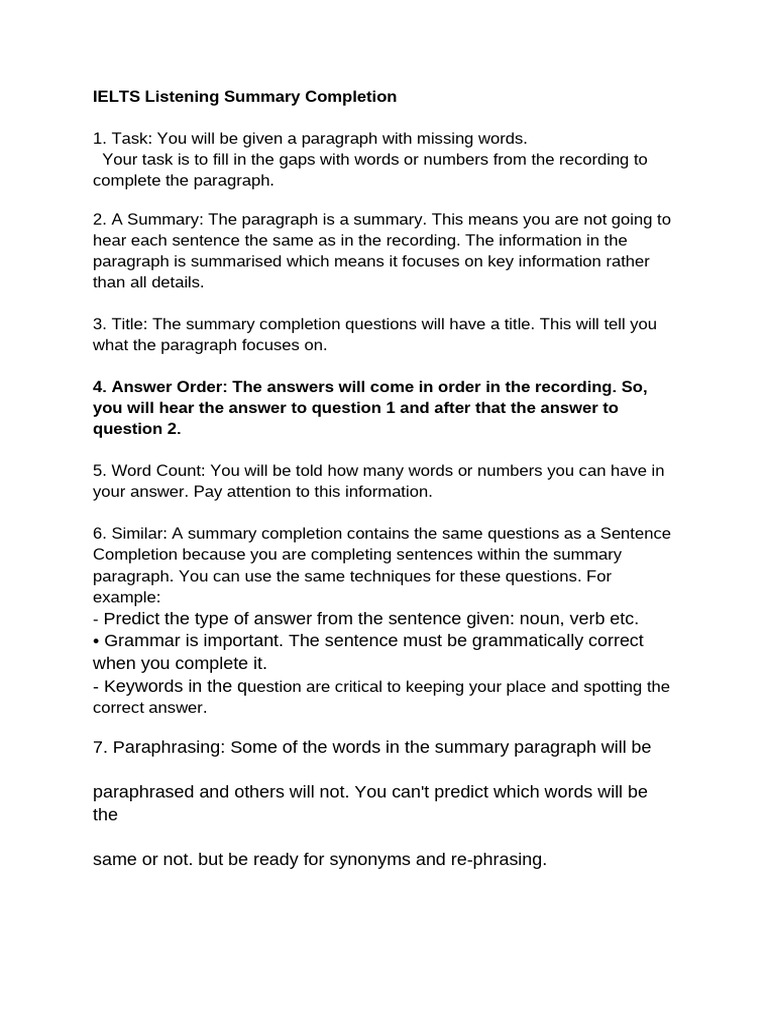 IELTS Listening Summary Completion

1. Task: You will be given a paragraph with missing words. Your task is to fill in the gaps with words or numbers from the recording to complete the paragraph.

2. A Summary: The paragraph is a summary. This means you are not going to hear each sentence the same as in the recording. The information in the paragraph is summarised which means it focuses on key information rather than all details.

3. Title: The summary completion questions will have a title. This will tell you what the paragraph focuses on.

4. Answer Order: The answers will come in order in the recording. So, you will hear the answer to question 1 and after that the answer to question 2.

5. Word Count: You will be told how many words or numbers you can have in your answer. Pay attention to this information.

6. Similar: A summary completion contains the same questions as a Sentence Completion because you are completing sentences within the summary paragraph. You can use the same techniques for these questions. For example:
- Predict the type of answer from the sentence given: noun, verb etc.
• Grammar is important. The sentence must be grammatically correct when you complete it.
- Keywords in the question are critical to keeping your place and spotting the correct answer.

7. Paraphrasing: Some of the words in the summary paragraph will be

paraphrased and others will not. You can't predict which words will be the

same or not. but be ready for synonyms and re-phrasing.